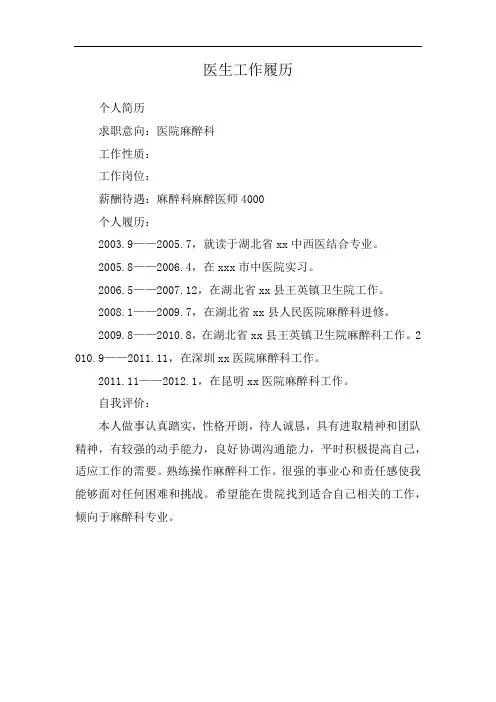 医生工作履历

个人简历

求职意向：医院麻醉科

工作性质：

工作岗位：

薪酬待遇：麻醉科麻醉医师 4000

个人履历：

2003.9——2005.7，就读于湖北省 xx 中西医结合专业。

2005.8——2006.4，在 xxx 市中医院实习。

2006.5——2007.12，在湖北省 xx 县王英镇卫生院工作。

2008.1——2009.7，在湖北省 xx 县人民医院麻醉科进修。

2009.8——2010.8，在湖北省 xx 县王英镇卫生院麻醉科工作。2010.9——2011.11，在深圳 xx 医院麻醉科工作。

2011.11——2012.1，在昆明 xx 医院麻醉科工作。

自我评价：

本人做事认真踏实，性格开朗，待人诚恳，具有进取精神和团队精神，有较强的动手能力，良好协调沟通能力，平时积极提高自己，适应工作的需要。熟练操作麻醉科工作。很强的事业心和责任感使我能够面对任何困难和挑战。希望能在贵院找到适合自己相关的工作，倾向于麻醉科专业。